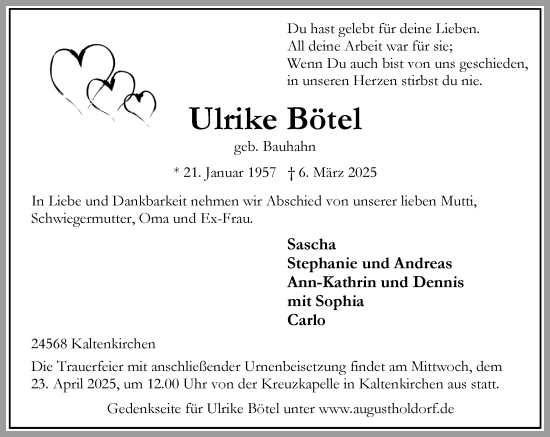 Du hast gelebt für deine Lieben.
All deine Arbeit war für sie;
Wenn Du auch bist von uns geschieden,
in unseren Herzen stirbst du nie.

Ulrike Bötel

geb. Bauhahn

* 21. Januar 1957 † 6. März 2025

In Liebe und Dankbarkeit nehmen wir Abschied von unserer lieben Mutti, Schwiegermutter, Oma und Ex-Frau.

Sascha
Stephanie und Andreas
Ann-Kathrin und Dennis
mit Sophia
Carlo

24568 Kaltenkirchen

Die Trauerfeier mit anschließender Urnenbeisetzung findet am Mittwoch, dem 23. April 2025, um 12.00 Uhr von der Kreuzkapelle in Kaltenkirchen aus statt.

Gedenkseite für Ulrike Bötel unter www.augustholdorf.de